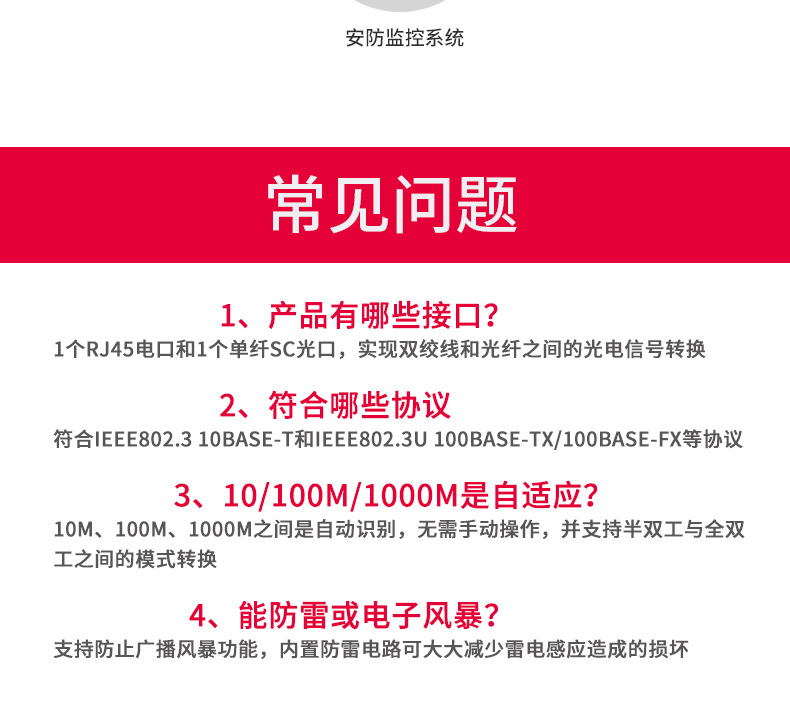 安防监控系统

常见问题

1、产品有哪些接口？
1个RJ45电口和1个单纤SC光口，实现双绞线和光纤之间的光电信号转换

2、符合哪些协议
符合IEEE802.3 10BASE-T和IEEE802.3U 100BASE-TX/100BASE-FX等协议

3、10/100M/1000M是自适应？
10M、100M、1000M之间是自动识别，无需手动操作，并支持半双工与全双工之间的模式转换

4、能防雷或电子风暴？
支持防止广播风暴功能，内置防雷电路可大大减少雷电感应造成的损坏